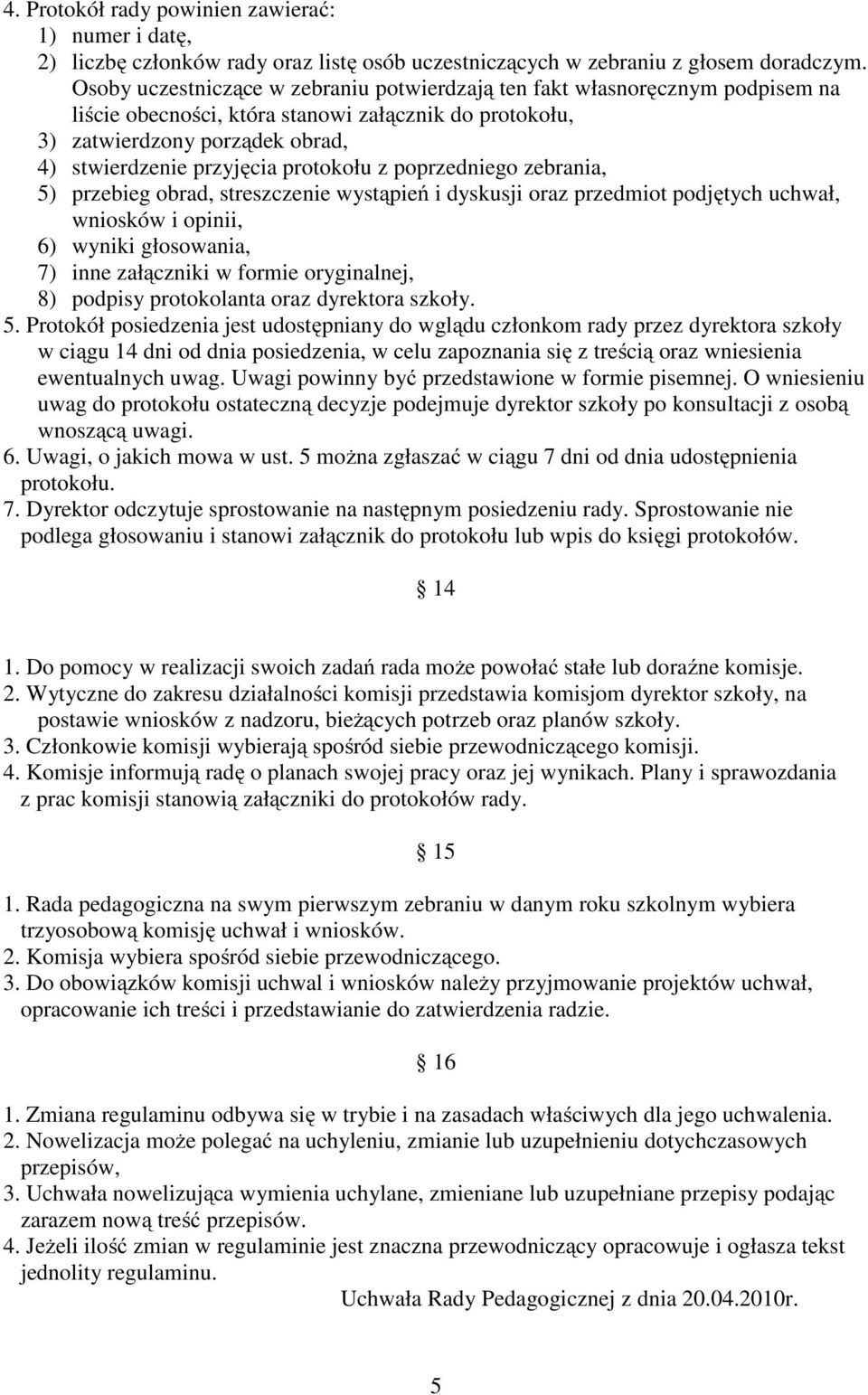 4. Protokół rady powinien zawierać:
1) numer i datę,
2) liczbę członków rady oraz listę osób uczestniczących w zebraniu z głosem doradczym. Osoby uczestniczące w zebraniu potwierdzają ten fakt własnoręcznym podpisem na liście obecności, która stanowi załącznik do protokołu,
3) zatwierdzony porządek obrad,
4) stwierdzenie przyjęcia protokołu z poprzedniego zebrania,
5) przebieg obrad, streszczenie wystąpień i dyskusji oraz przedmiot podjętych uchwał, wniosków i opinii,
6) wyniki głosowania,
7) inne załączniki w formie oryginalnej,
8) podpisy protokolanta oraz dyrektora szkoły.
5. Protokół posiedzenia jest udostępniany do wglądu członkom rady przez dyrektora szkoły w ciągu 14 dni od dnia posiedzenia, w celu zapoznania się z treścią oraz wniesienia ewentualnych uwag. Uwagi powinny być przedstawione w formie pisemnej. O wniesieniu uwag do protokołu ostateczną decyzje podejmuje dyrektor szkoły po konsultacji z osobą wnoszącą uwagi.
6. Uwagi, o jakich mowa w ust. 5 można zgłaszać w ciągu 7 dni od dnia udostępnienia protokołu.
7. Dyrektor odczytuje sprostowanie na następnym posiedzeniu rady. Sprostowanie nie podlega głosowaniu i stanowi załącznik do protokołu lub wpis do księgi protokołów.

§ 14

1. Do pomocy w realizacji swoich zadań rada może powołać stałe lub doraźne komisje.
2. Wytyczne do zakresu działalności komisji przedstawia komisjom dyrektor szkoły, na postawie wniosków z nadzoru, bieżących potrzeb oraz planów szkoły.
3. Członkowie komisji wybierają spośród siebie przewodniczącego komisji.
4. Komisje informują radę o planach swojej pracy oraz jej wynikach. Plany i sprawozdania z prac komisji stanowią załączniki do protokołów rady.

§ 15

1. Rada pedagogiczna na swym pierwszym zebraniu w danym roku szkolnym wybiera trzyosobową komisję uchwał i wniosków.
2. Komisja wybiera spośród siebie przewodniczącego.
3. Do obowiązków komisji uchwal i wniosków należy przyjmowanie projektów uchwał, opracowanie ich treści i przedstawianie do zatwierdzenia radzie.

§ 16

1. Zmiana regulaminu odbywa się w trybie i na zasadach właściwych dla jego uchwalenia.
2. Nowelizacja może polegać na uchyleniu, zmianie lub uzupełnieniu dotychczasowych przepisów,
3. Uchwała nowelizująca wymienia uchylane, zmieniane lub uzupełniane przepisy podając zarazem nową treść przepisów.
4. Jeżeli ilość zmian w regulaminie jest znaczna przewodniczący opracowuje i ogłasza tekst jednolity regulaminu.

Uchwała Rady Pedagogicznej z dnia 20.04.2010r.

5